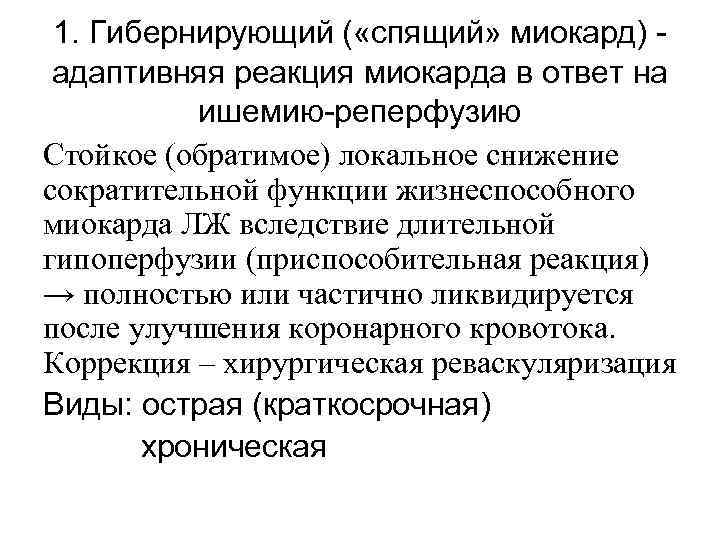 1. Гибернирующий («спящий» миокард) - адаптивняя реакция миокарда в ответ на ишемию-реперфузию

Стойкое (обратимое) локальное снижение сократительной функции жизнеспособного миокарда ЛЖ вследствие длительной гипоперфузии (приспособительная реакция) → полностью или частично ликвидируется после улучшения коронарного кровотока. Коррекция – хирургическая реваскуляризация

Виды: острая (краткосрочная)
хроническая